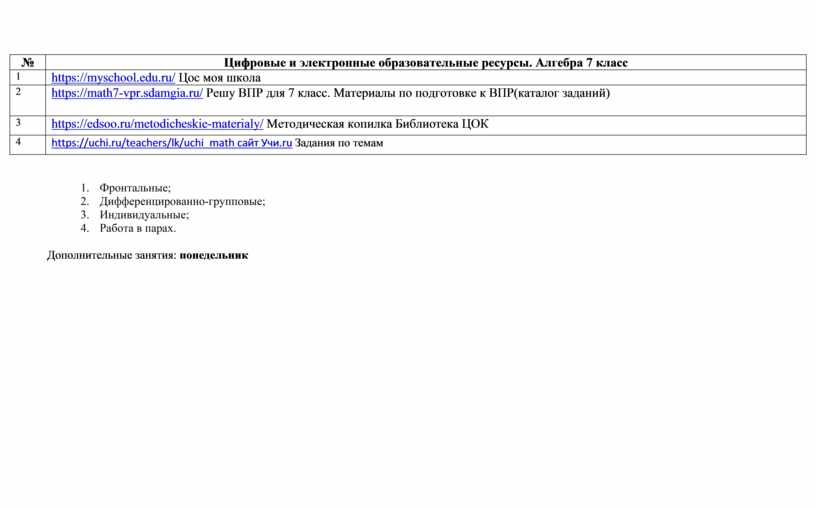 | № | Цифровые и электронные образовательные ресурсы. Алгебра 7 класс |
|---|---|
| 1 | https://myschool.edu.ru/ Цос моя школа |
| 2 | https://math7-vpr.sdamgia.ru/ Решу ВПР для 7 класс. Материалы по подготовке к ВПР(каталог заданий) |
| 3 | https://edsoo.ru/metodicheskie-materialy/ Методическая копилка Библиотека ЦОК |
| 4 | https://uchi.ru/teachers/lk/uchi_math сайт Учи.ru Задания по темам |

1. Фронтальные;
2. Дифференцированно-групповые;
3. Индивидуальные;
4. Работа в парах.

Дополнительные занятия: **понедельник**